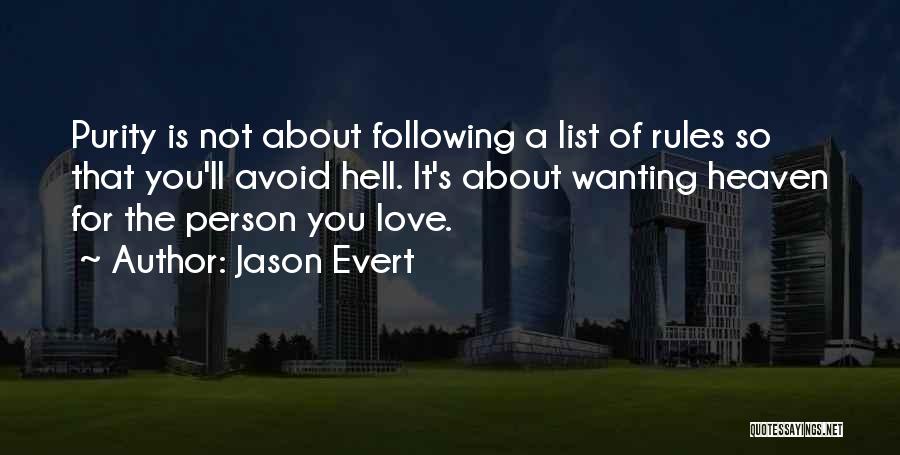 Purity is not about following a list of rules so that you'll avoid hell. It's about wanting heaven for the person you love.

~ Author: Jason Evert

QUOTESSAYINGS.NET